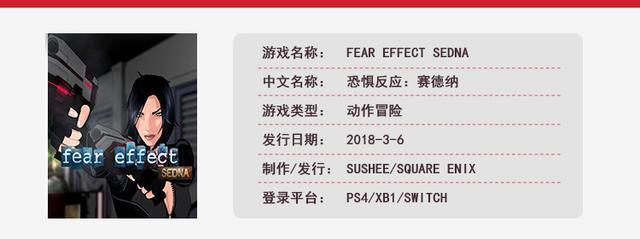 fear effect
SEDNA

游戏名称： FEAR EFFECT SEDNA

中文名称： 恐惧反应：赛德纳

游戏类型： 动作冒险

发行日期： 2018-3-6

制作/发行： SUSHEE/SQUARE ENIX

登录平台： PS4/XB1/SWITCH